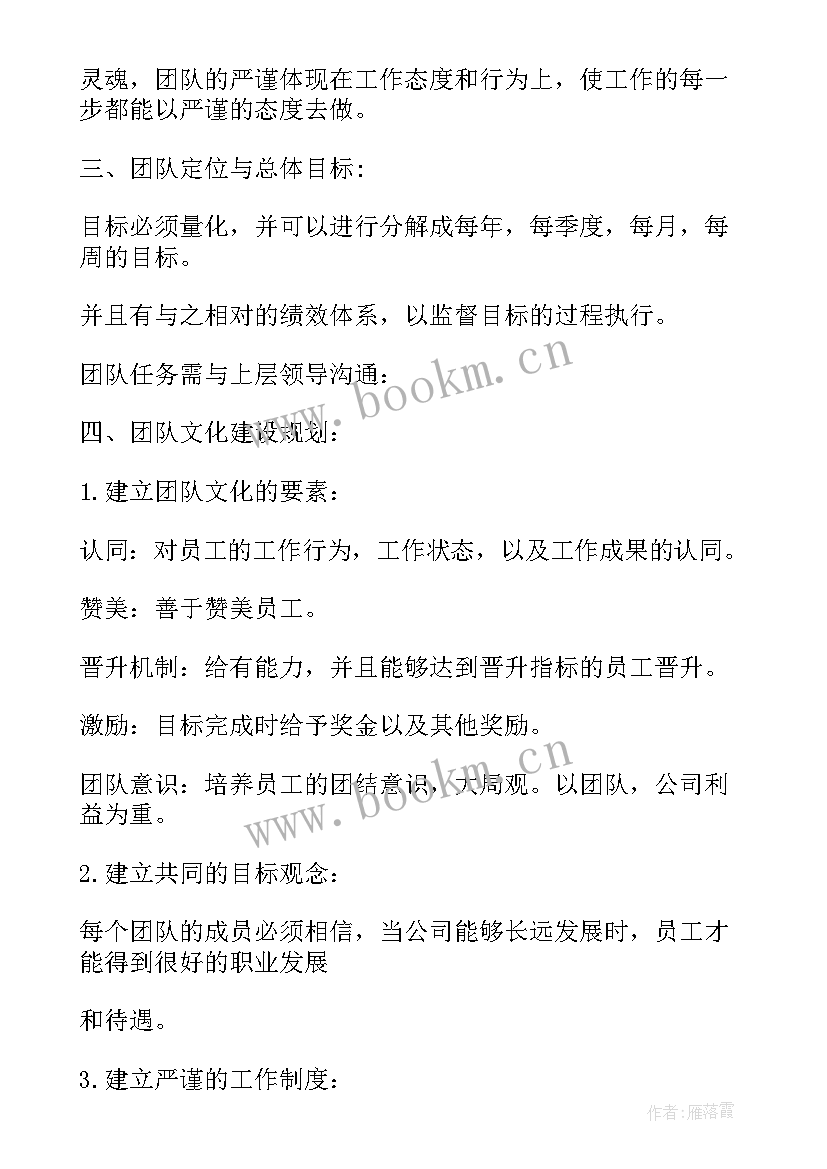 灵魂，团队的严谨体现在工作态度和行为上，使工作的每一步都能以严谨的态度去做。

三、团队定位与总体目标：

目标必须量化，并可以进行分解成每年，每季度，每月，每周的目标。

并且有与之相对的绩效体系，以监督目标的过程执行。

团队任务需与上层领导沟通：

www.bookm.cn

四、团队文化建设规划：

1.建立团队文化的要素：

认同：对员工的工作行为，工作状态，以及工作成果的认同。

赞美：善于赞美员工。

晋升机制：给有能力，并且能够达到晋升指标的员工晋升。

激励：目标完成时给予奖金以及其他奖励。

www.bookm.cn

团队意识：培养员工的团结意识，大局观。以团队，公司利益为重。

2.建立共同的目标观念：

每个团队的成员必须相信，当公司能够长远发展时，员工才能得到很好的职业发展

和待遇。

3.建立严谨的工作制度：

作者：雁落霞